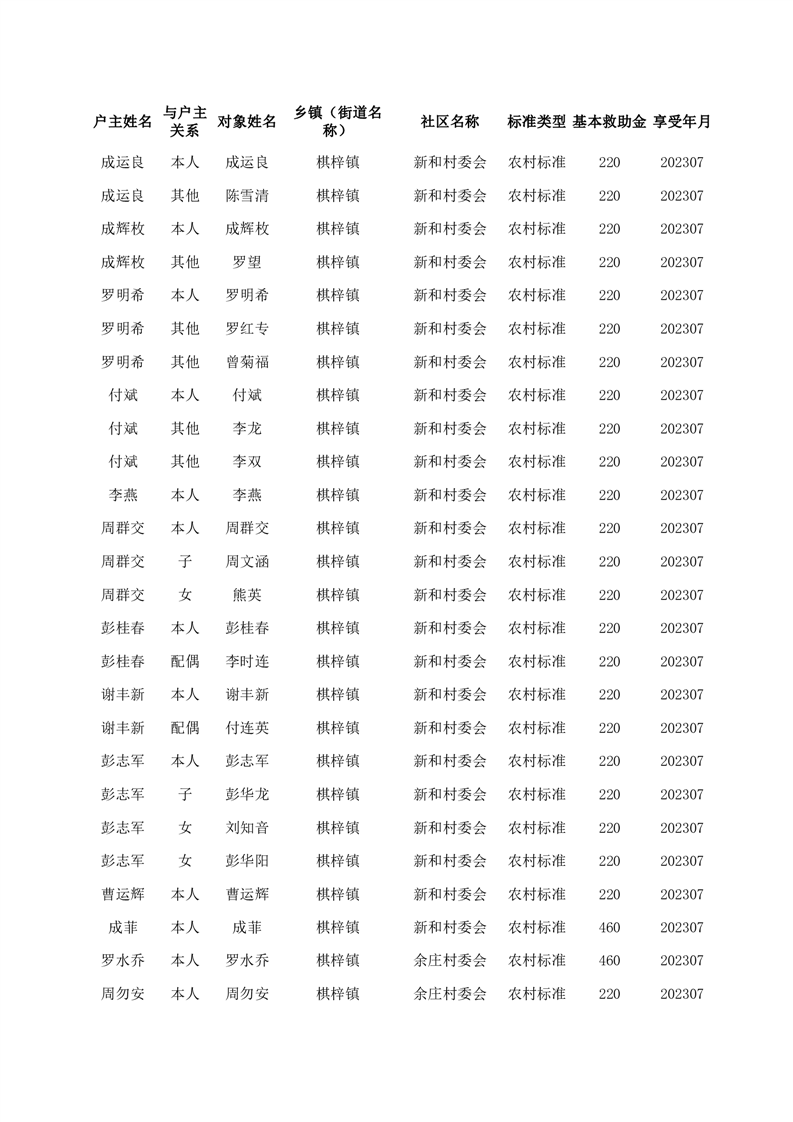 | 户主姓名 | 与户主关系 | 对象姓名 | 乡镇（街道名称） | 社区名称 | 标准类型 | 基本救助金 | 享受年月 |
|---|---|---|---|---|---|---|---|
| 成运良 | 本人 | 成运良 | 棋梓镇 | 新和村委会 | 农村标准 | 220 | 202307 |
| 成运良 | 其他 | 陈雪清 | 棋梓镇 | 新和村委会 | 农村标准 | 220 | 202307 |
| 成辉枚 | 本人 | 成辉枚 | 棋梓镇 | 新和村委会 | 农村标准 | 220 | 202307 |
| 成辉枚 | 其他 | 罗望 | 棋梓镇 | 新和村委会 | 农村标准 | 220 | 202307 |
| 罗明希 | 本人 | 罗明希 | 棋梓镇 | 新和村委会 | 农村标准 | 220 | 202307 |
| 罗明希 | 其他 | 罗红专 | 棋梓镇 | 新和村委会 | 农村标准 | 220 | 202307 |
| 罗明希 | 其他 | 曾菊福 | 棋梓镇 | 新和村委会 | 农村标准 | 220 | 202307 |
| 付斌 | 本人 | 付斌 | 棋梓镇 | 新和村委会 | 农村标准 | 220 | 202307 |
| 付斌 | 其他 | 李龙 | 棋梓镇 | 新和村委会 | 农村标准 | 220 | 202307 |
| 付斌 | 其他 | 李双 | 棋梓镇 | 新和村委会 | 农村标准 | 220 | 202307 |
| 李燕 | 本人 | 李燕 | 棋梓镇 | 新和村委会 | 农村标准 | 220 | 202307 |
| 周群交 | 本人 | 周群交 | 棋梓镇 | 新和村委会 | 农村标准 | 220 | 202307 |
| 周群交 | 子 | 周文涵 | 棋梓镇 | 新和村委会 | 农村标准 | 220 | 202307 |
| 周群交 | 女 | 熊英 | 棋梓镇 | 新和村委会 | 农村标准 | 220 | 202307 |
| 彭桂春 | 本人 | 彭桂春 | 棋梓镇 | 新和村委会 | 农村标准 | 220 | 202307 |
| 彭桂春 | 配偶 | 李时连 | 棋梓镇 | 新和村委会 | 农村标准 | 220 | 202307 |
| 谢丰新 | 本人 | 谢丰新 | 棋梓镇 | 新和村委会 | 农村标准 | 220 | 202307 |
| 谢丰新 | 配偶 | 付连英 | 棋梓镇 | 新和村委会 | 农村标准 | 220 | 202307 |
| 彭志军 | 本人 | 彭志军 | 棋梓镇 | 新和村委会 | 农村标准 | 220 | 202307 |
| 彭志军 | 子 | 彭华龙 | 棋梓镇 | 新和村委会 | 农村标准 | 220 | 202307 |
| 彭志军 | 女 | 刘知音 | 棋梓镇 | 新和村委会 | 农村标准 | 220 | 202307 |
| 彭志军 | 女 | 彭华阳 | 棋梓镇 | 新和村委会 | 农村标准 | 220 | 202307 |
| 曹运辉 | 本人 | 曹运辉 | 棋梓镇 | 新和村委会 | 农村标准 | 220 | 202307 |
| 成菲 | 本人 | 成菲 | 棋梓镇 | 新和村委会 | 农村标准 | 460 | 202307 |
| 罗水乔 | 本人 | 罗水乔 | 棋梓镇 | 余庄村委会 | 农村标准 | 460 | 202307 |
| 周勿安 | 本人 | 周勿安 | 棋梓镇 | 余庄村委会 | 农村标准 | 220 | 202307 |